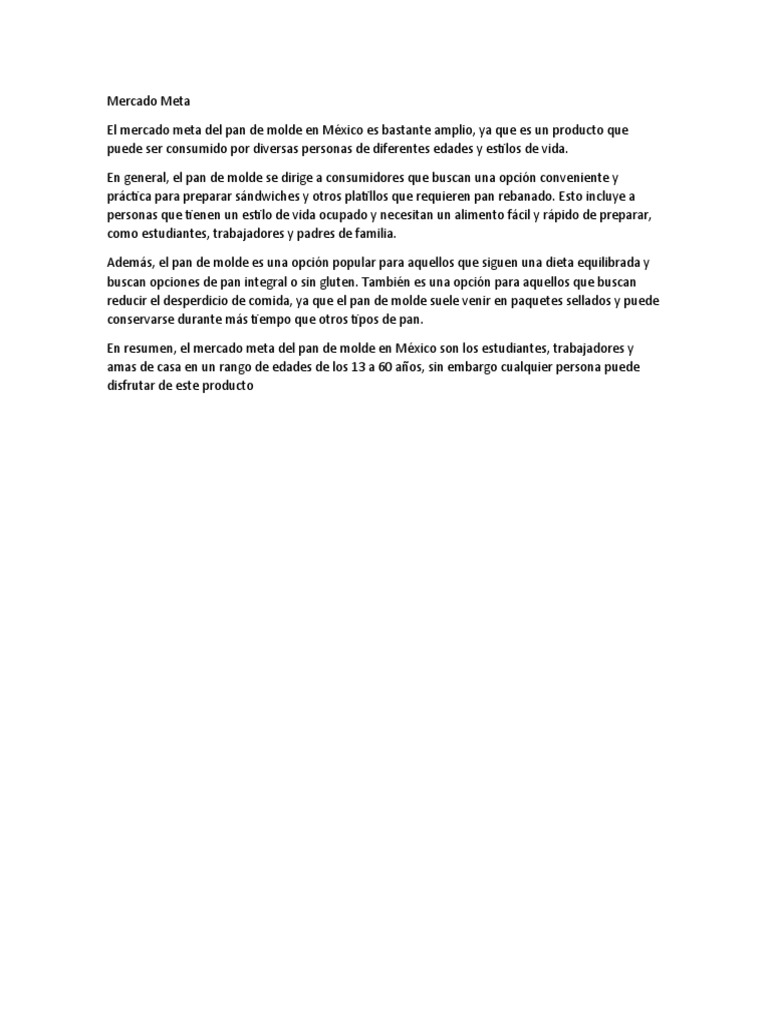 Mercado Meta

El mercado meta del pan de molde en México es bastante amplio, ya que es un producto que puede ser consumido por diversas personas de diferentes edades y estilos de vida.

En general, el pan de molde se dirige a consumidores que buscan una opción conveniente y práctica para preparar sándwiches y otros platillos que requieren pan rebanado. Esto incluye a personas que tienen un estilo de vida ocupado y necesitan un alimento fácil y rápido de preparar, como estudiantes, trabajadores y padres de familia.

Además, el pan de molde es una opción popular para aquellos que siguen una dieta equilibrada y buscan opciones de pan integral o sin gluten. También es una opción para aquellos que buscan reducir el desperdicio de comida, ya que el pan de molde suele venir en paquetes sellados y puede conservarse durante más tiempo que otros tipos de pan.

En resumen, el mercado meta del pan de molde en México son los estudiantes, trabajadores y amas de casa en un rango de edades de los 13 a 60 años, sin embargo cualquier persona puede disfrutar de este producto